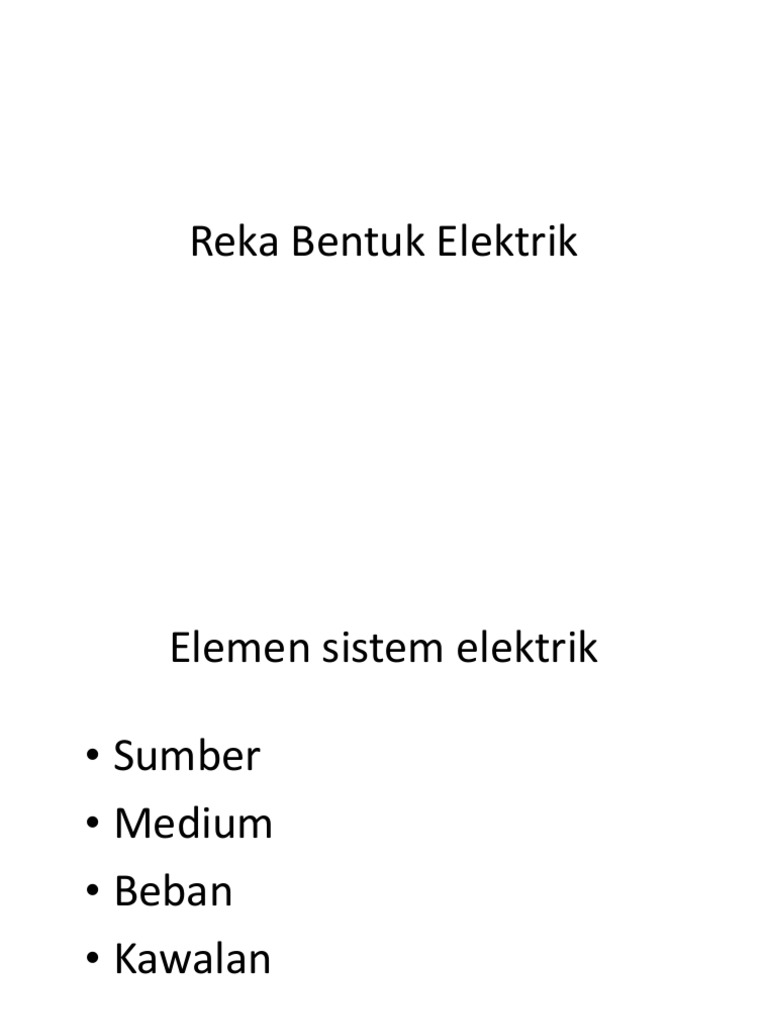 Reka Bentuk Elektrik

Elemen sistem elektrik

• Sumber
• Medium
• Beban
• Kawalan